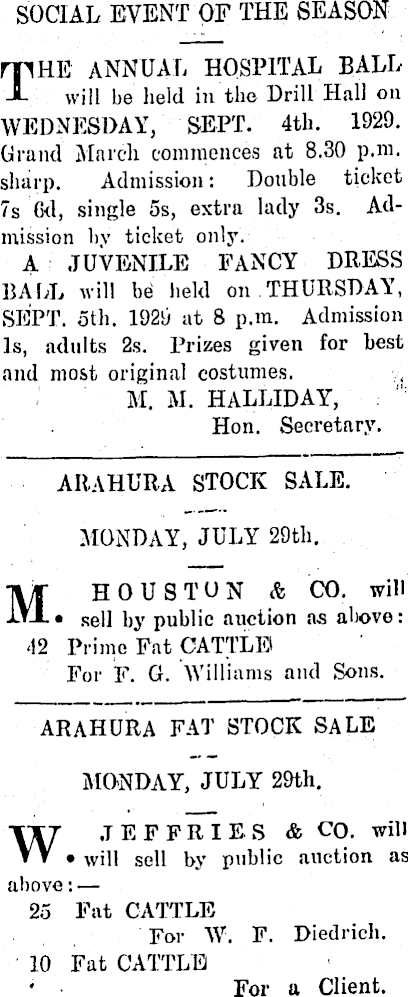 SOCIAL EVENT OF THE SEASON

THE ANNUAL HOSPITAL BALL will be held in the Drill Hall on WEDNESDAY, SEPT. 4th. 1929. Grand March commences at 8.30 p.m. sharp. Admission: Double ticket 7s 6d, single 5s, extra lady 3s. Admission by ticket only.

A JUVENILE FANCY DRESS BALL will be held on THURSDAY, SEPT. 5th. 1929 at 8 p.m. Admission 1s, adults 2s. Prizes given for best and most original costumes.

M. M. HALLIDAY,
Hon. Secretary.

ARAHURA STOCK SALE.

MONDAY, JULY 29th.

M. HOUSTON & CO. will sell by public auction as above:
42 Prime Fat CATTLE
For F. G. Williams and Sons.

ARAHURA FAT STOCK SALE

MONDAY, JULY 29th.

W. JEFFRIES & CO. will will sell by public auction as above:—
25 Fat CATTLE
For W. F. Diedrich.
10 Fat CATTLE
For a Client.